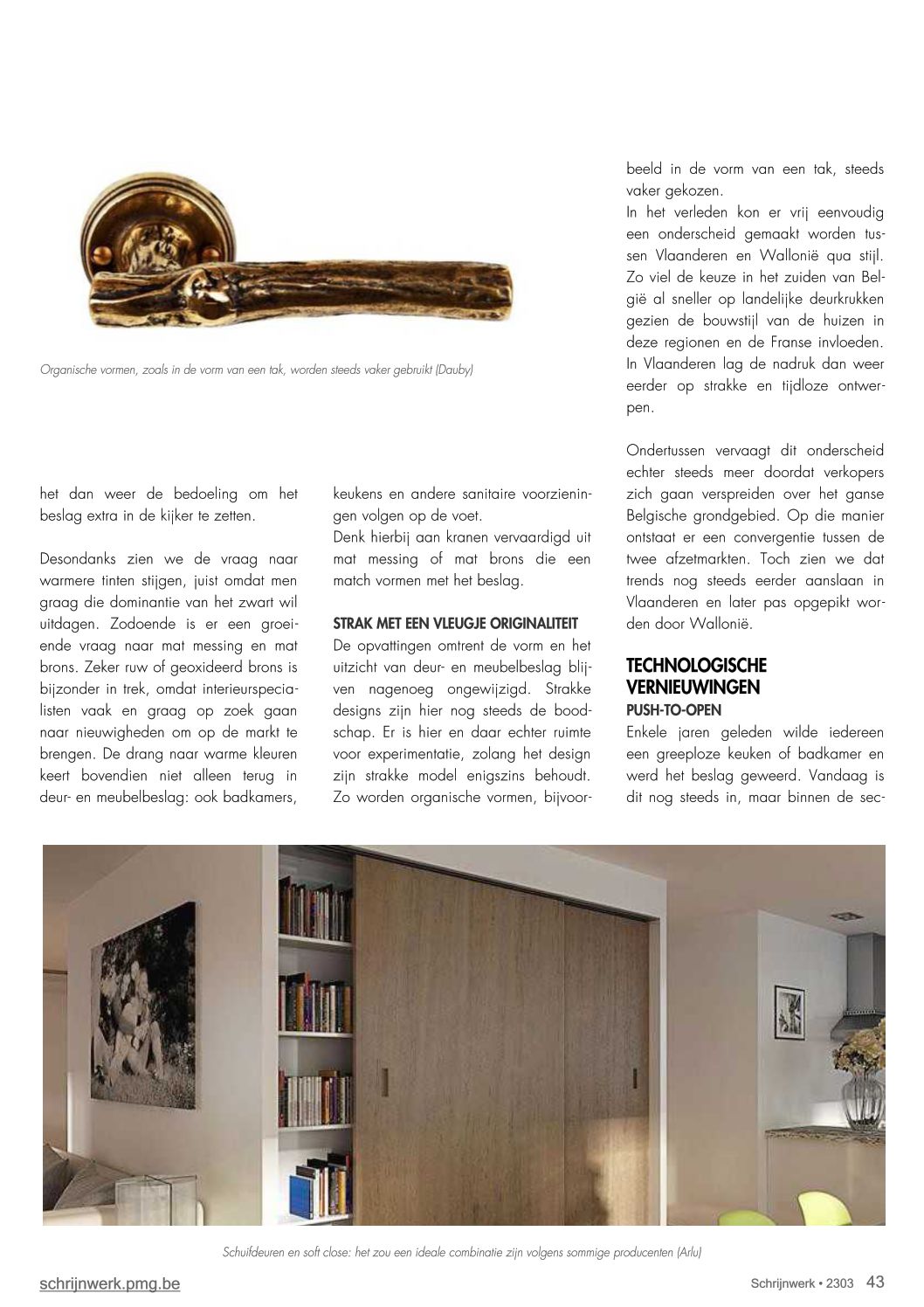 Organische vormen, zoals in de vorm van een tak, worden steeds vaker gebruikt (Dauby)

het dan weer de bedoeling om het beslag extra in de kijker te zetten.

Desondanks zien we de vraag naar warmere tinten stijgen, juist omdat men graag die dominantie van het zwart wil uitdagen. Zodoende is er een groeiende vraag naar mat messing en mat brons. Zeker ruw of geoxideerd brons is bijzonder in trek, omdat interieurspecialisten vaak en graag op zoek gaan naar nieuwigheden om op de markt te brengen. De drang naar warme kleuren keert bovendien niet alleen terug in deur- en meubelbeslag: ook badkamers, keukens en andere sanitaire voorzieningen volgen op de voet.
Denk hierbij aan kranen vervaardigd uit mat messing of mat brons die een match vormen met het beslag.

STRAK MET EEN VLEUGJE ORIGINALITEIT
De opvattingen omtrent de vorm en het uitzicht van deur- en meubelbeslag blijven nagenoeg ongewijzigd. Strakke designs zijn hier nog steeds de boodschap. Er is hier en daar echter ruimte voor experimentatie, zolang het design zijn strakke model enigszins behoudt. Zo worden organische vormen, bijvoorbeeld in de vorm van een tak, steeds vaker gekozen.
In het verleden kon er vrij eenvoudig een onderscheid gemaakt worden tussen Vlaanderen en Wallonië qua stijl. Zo viel de keuze in het zuiden van België al sneller op landelijke deurkrukken gezien de bouwstijl van de huizen in deze regionen en de Franse invloeden. In Vlaanderen lag de nadruk dan weer eerder op strakke en tijdloze ontwerpen.

Ondertussen vervaagt dit onderscheid echter steeds meer doordat verkopers zich gaan verspreiden over het ganse Belgische grondgebied. Op die manier ontstaat er een convergentie tussen de twee afzetmarkten. Toch zien we dat trends nog steeds eerder aanslaan in Vlaanderen en later pas opgepikt worden door Wallonië.

TECHNOLOGISCHE VERNIEUWINGEN
PUSH-TO-OPEN
Enkele jaren geleden wilde iedereen een greeploze keuken of badkamer en werd het beslag geweerd. Vandaag is dit nog steeds in, maar binnen de sec-

Schuifdeuren en soft close: het zou een ideale combinatie zijn volgens sommige producenten (Arlu)

schrijnwerk.pmg.be

Schrijnwerk • 2303 43